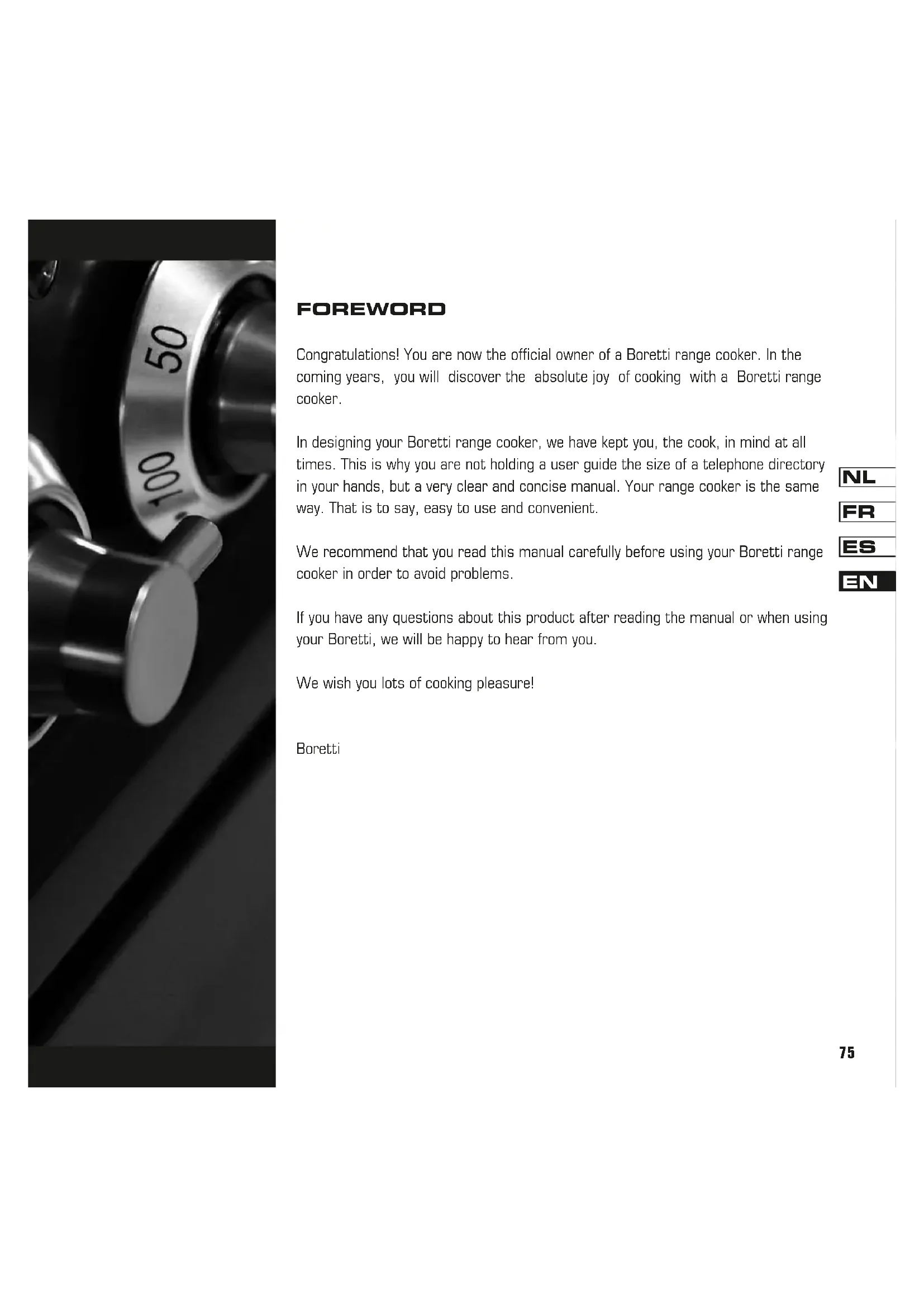 50

100

FOREWORD

Congratulations! You are now the official owner of a Boretti range cooker. In the coming years, you will discover the absolute joy of cooking with a Boretti range cooker.

In designing your Boretti range cooker, we have kept you, the cook, in mind at all times. This is why you are not holding a user guide the size of a telephone directory in your hands, but a very clear and concise manual. Your range cooker is the same way. That is to say, easy to use and convenient.

We recommend that you read this manual carefully before using your Boretti range cooker in order to avoid problems.

If you have any questions about this product after reading the manual or when using your Boretti, we will be happy to hear from you.

We wish you lots of cooking pleasure!

Boretti

NL
FR
ES
EN

75